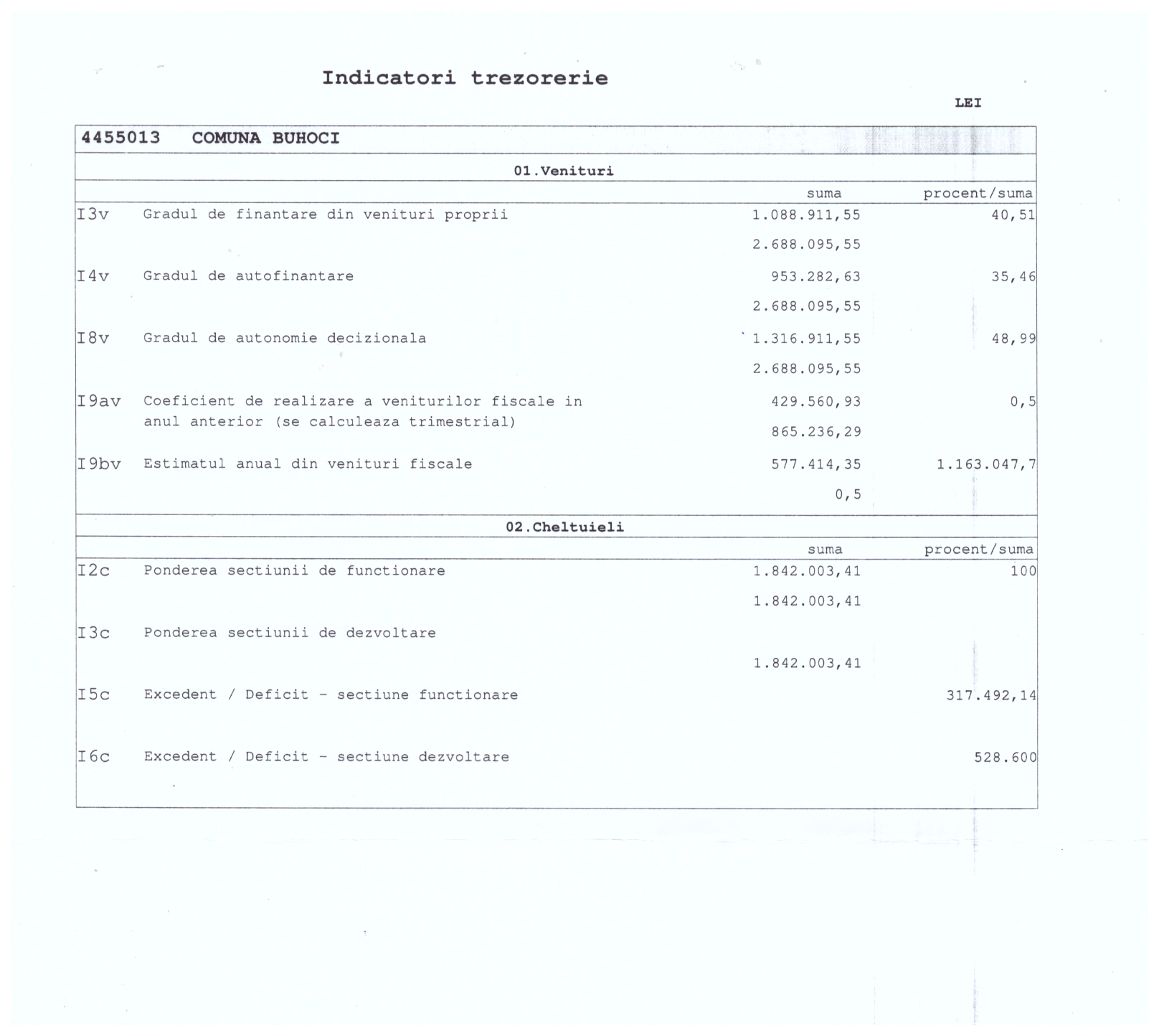 Indicatori trezorerie

LEI

4455013 COMUNA BUHOCI

01.Venituri

| | | suma | procent/suma |
|---|---|---|---|
| I3v | Gradul de finantare din venituri proprii | 1.088.911,55 | 40,51 |
| | | 2.688.095,55 | |
| I4v | Gradul de autofinantare | 953.282,63 | 35,46 |
| | | 2.688.095,55 | |
| I8v | Gradul de autonomie decizionala | 1.316.911,55 | 48,99 |
| | | 2.688.095,55 | |
| I9av | Coeficient de realizare a veniturilor fiscale in anul anterior (se calculeaza trimestrial) | 429.560,93 | 0,5 |
| | | 865.236,29 | |
| I9bv | Estimatul anual din venituri fiscale | 577.414,35 | 1.163.047,7 |
| | | 0,5 | |

02.Cheltuieli

| | | suma | procent/suma |
|---|---|---|---|
| I2c | Ponderea sectiunii de functionare | 1.842.003,41 | 100 |
| | | 1.842.003,41 | |
| I3c | Ponderea sectiunii de dezvoltare | | |
| | | 1.842.003,41 | |
| I5c | Excedent / Deficit - sectiune functionare | | 317.492,14 |
| I6c | Excedent / Deficit - sectiune dezvoltare | | 528.600 |